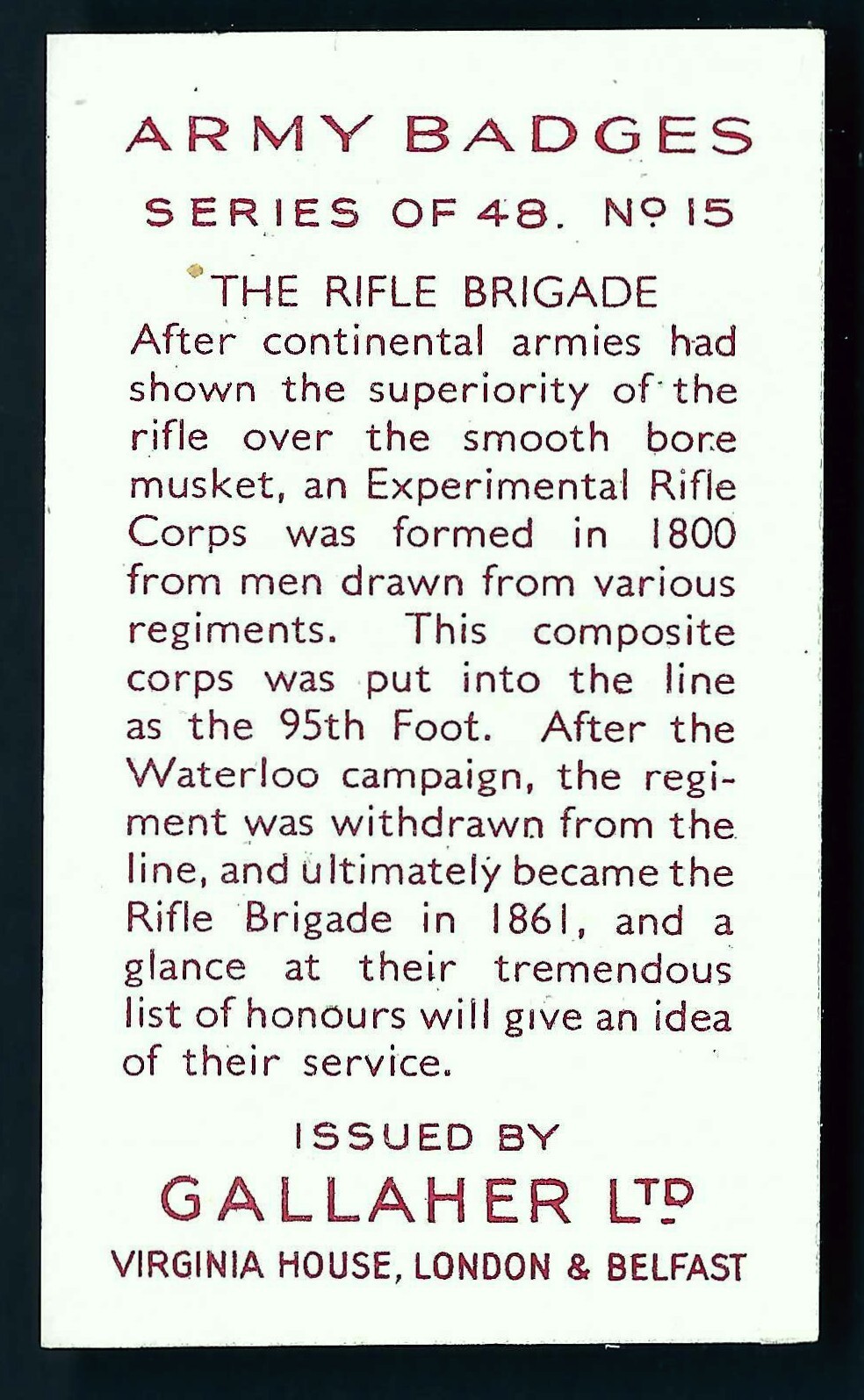 ARMY BADGES

SERIES OF 48. Nº 15

THE RIFLE BRIGADE

After continental armies had shown the superiority of the rifle over the smooth bore musket, an Experimental Rifle Corps was formed in 1800 from men drawn from various regiments. This composite corps was put into the line as the 95th Foot. After the Waterloo campaign, the regiment was withdrawn from the line, and ultimately became the Rifle Brigade in 1861, and a glance at their tremendous list of honours will give an idea of their service.

ISSUED BY

GALLAHER LTD

VIRGINIA HOUSE, LONDON & BELFAST